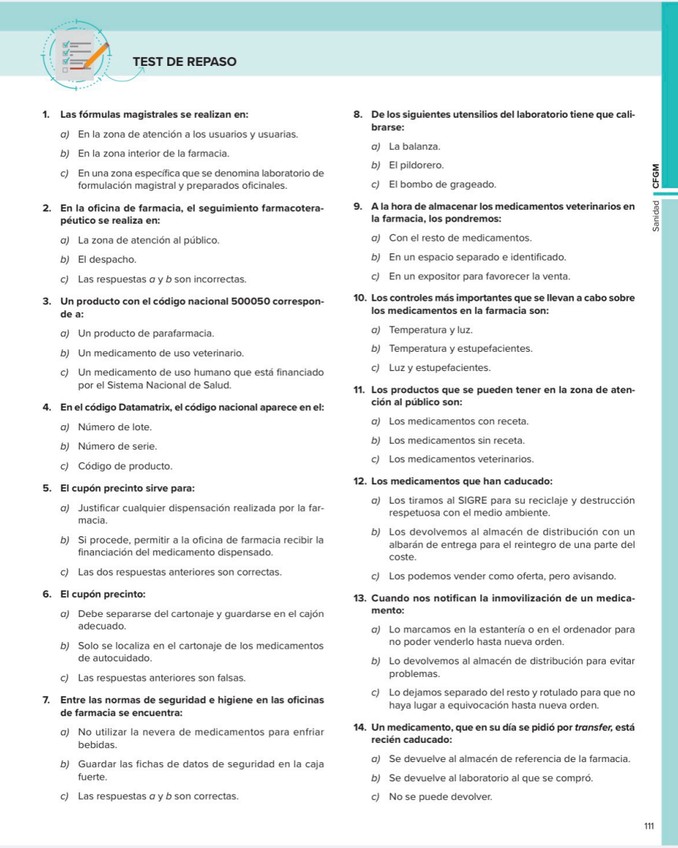 TEST DE REPASO

1. Las fórmulas magistrales se realizan en:

a) En la zona de atención a los usuarios y usuarias.

b) En la zona interior de la farmacia.

c) En una zona específica que se denomina laboratorio de formulación magistral y preparados oficinales.

2. En la oficina de farmacia, el seguimiento farmacoterapéutico se realiza en:

a) La zona de atención al público.

b) El despacho.

c) Las respuestas a y b son incorrectas.

3. Un producto con el código nacional 500050 corresponde a:

a) Un producto de parafarmacia.

b) Un medicamento de uso veterinario.

c) Un medicamento de uso humano que está financiado por el Sistema Nacional de Salud.

4. En el código Datamatrix, el código nacional aparece en el:

a) Número de lote.

b) Número de serie.

c) Código de producto.

5. El cupón precinto sirve para:

a) Justificar cualquier dispensación realizada por la farmacia.

b) Si procede, permitir a la oficina de farmacia recibir la financiación del medicamento dispensado.

c) Las dos respuestas anteriores son correctas.

6. El cupón precinto:

a) Debe separarse del cartonaje y guardarse en el cajón adecuado.

b) Solo se localiza en el cartonaje de los medicamentos de autocuidado.

c) Las respuestas anteriores son falsas.

7. Entre las normas de seguridad e higiene en las oficinas de farmacia se encuentra:

a) No utilizar la nevera de medicamentos para enfriar bebidas.

b) Guardar las fichas de datos de seguridad en la caja fuerte.

c) Las respuestas a y b son correctas.

8. De los siguientes utensilios del laboratorio tiene que calibrarse:

a) La balanza.

b) El pildorero.

c) El bombo de grageado.

9. A la hora de almacenar los medicamentos veterinarios en la farmacia, los pondremos:

a) Con el resto de medicamentos.

b) En un espacio separado e identificado.

c) En un expositor para favorecer la venta.

10. Los controles más importantes que se llevan a cabo sobre los medicamentos en la farmacia son:

a) Temperatura y luz.

b) Temperatura y estupefacientes.

c) Luz y estupefacientes.

11. Los productos que se pueden tener en la zona de atención al público son:

a) Los medicamentos con receta.

b) Los medicamentos sin receta.

c) Los medicamentos veterinarios.

12. Los medicamentos que han caducado:

a) Los tiramos al SIGRE para su reciclaje y destrucción respetuosa con el medio ambiente.

b) Los devolvemos al almacén de distribución con un albarán de entrega para el reintegro de una parte del coste.

c) Los podemos vender como oferta, pero avisando.

13. Cuando nos notifican la inmovilización de un medicamento:

a) Lo marcamos en la estantería o en el ordenador para no poder venderlo hasta nueva orden.

b) Lo devolvemos al almacén de distribución para evitar problemas.

c) Lo dejamos separado del resto y rotulado para que no haya lugar a equivocación hasta nueva orden.

14. Un medicamento, que en su día se pidió por transfer, está recién caducado:

a) Se devuelve al almacén de referencia de la farmacia.

b) Se devuelve al laboratorio al que se compró.

c) No se puede devolver.

Sanidad CFGM

111